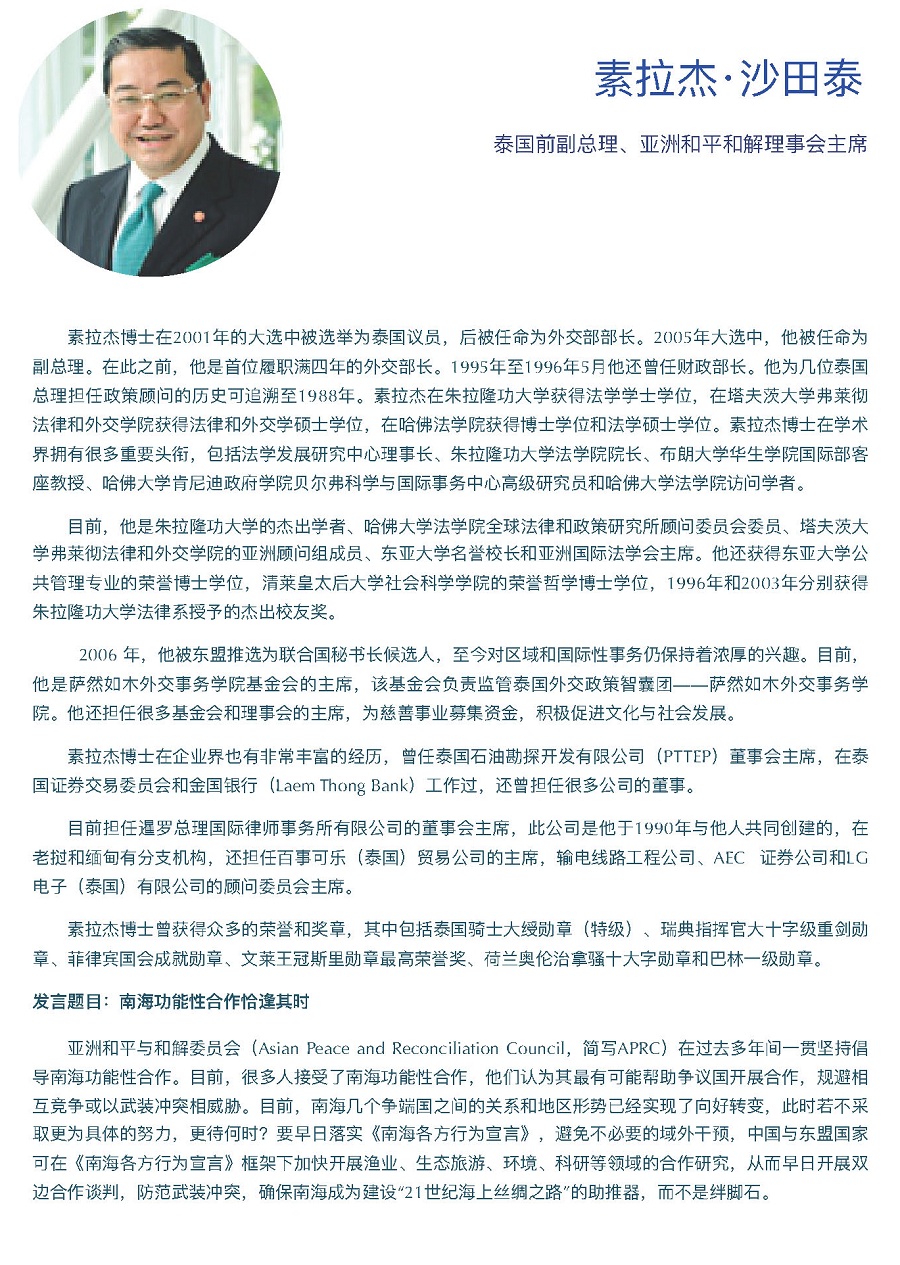 素拉杰·沙田泰

泰国前副总理、亚洲和平和解理事会主席

素拉杰博士在2001年的大选中被选举为泰国议员，后被任命为外交部部长。2005年大选中，他被任命为副总理。在此之前，他是首位履职满四年的外交部长。1995年至1996年5月他还曾任财政部长。他为几位泰国总理担任政策顾问的历史可追溯至1988年。素拉杰在朱拉隆功大学获得法学学士学位，在塔夫茨大学弗莱彻法律和外交学院获得法律和外交学硕士学位，在哈佛法学院获得博士学位和法学硕士学位。素拉杰博士在学术界拥有很多重要头衔，包括法学发展研究中心理事长、朱拉隆功大学法学院院长、布朗大学华生学院国际部客座教授、哈佛大学肯尼迪政府学院贝尔弗科学与国际事务中心高级研究员和哈佛大学法学院访问学者。

目前，他是朱拉隆功大学的杰出学者、哈佛大学法学院全球法律和政策研究所顾问委员会委员、塔夫茨大学弗莱彻法律和外交学院的亚洲顾问组成员、东亚大学名誉校长和亚洲国际法学会主席。他还获得东亚大学公共管理专业的荣誉博士学位，清莱皇太后大学社会科学学院的荣誉哲学博士学位，1996年和2003年分别获得朱拉隆功大学法律系授予的杰出校友奖。

2006 年，他被东盟推选为联合国秘书长候选人，至今对区域和国际性事务仍保持着浓厚的兴趣。目前，他是萨然如木外交事务学院基金会的主席，该基金会负责监管泰国外交政策智囊团——萨然如木外交事务学院。他还担任很多基金会和理事会的主席，为慈善事业募集资金，积极促进文化与社会发展。

素拉杰博士在企业界也有非常丰富的经历，曾任泰国石油勘探开发有限公司（PTTEP）董事会主席，在泰国证券交易委员会和金国银行（Laem Thong Bank）工作过，还曾担任很多公司的董事。

目前担任暹罗总理国际律师事务所有限公司的董事会主席，此公司是他于1990年与他人共同创建的，在老挝和缅甸有分支机构，还担任百事可乐（泰国）贸易公司的主席，输电线路工程公司、AEC 证券公司和LG电子（泰国）有限公司的顾问委员会主席。

素拉杰博士曾获得众多的荣誉和奖章，其中包括泰国骑士大绶勋章（特级）、瑞典指挥官大十字级重剑勋章、菲律宾国会成就勋章、文莱王冠斯里勋章最高荣誉奖、荷兰奥伦治拿骚十大字勋章和巴林一级勋章。

发言题目：南海功能性合作恰逢其时

亚洲和平与和解委员会（Asian Peace and Reconciliation Council，简写APRC）在过去多年间一贯坚持倡导南海功能性合作。目前，很多人接受了南海功能性合作，他们认为其最有可能帮助争议国开展合作，规避相互竞争或以武装冲突相威胁。目前，南海几个争端国之间的关系和地区形势已经实现了向好转变，此时若不采取更为具体的努力，更待何时？要早日落实《南海各方行为宣言》，避免不必要的域外干预，中国与东盟国家可在《南海各方行为宣言》框架下加快开展渔业、生态旅游、环境、科研等领域的合作研究，从而早日开展双边合作谈判，防范武装冲突，确保南海成为建设“21世纪海上丝绸之路”的助推器，而不是绊脚石。